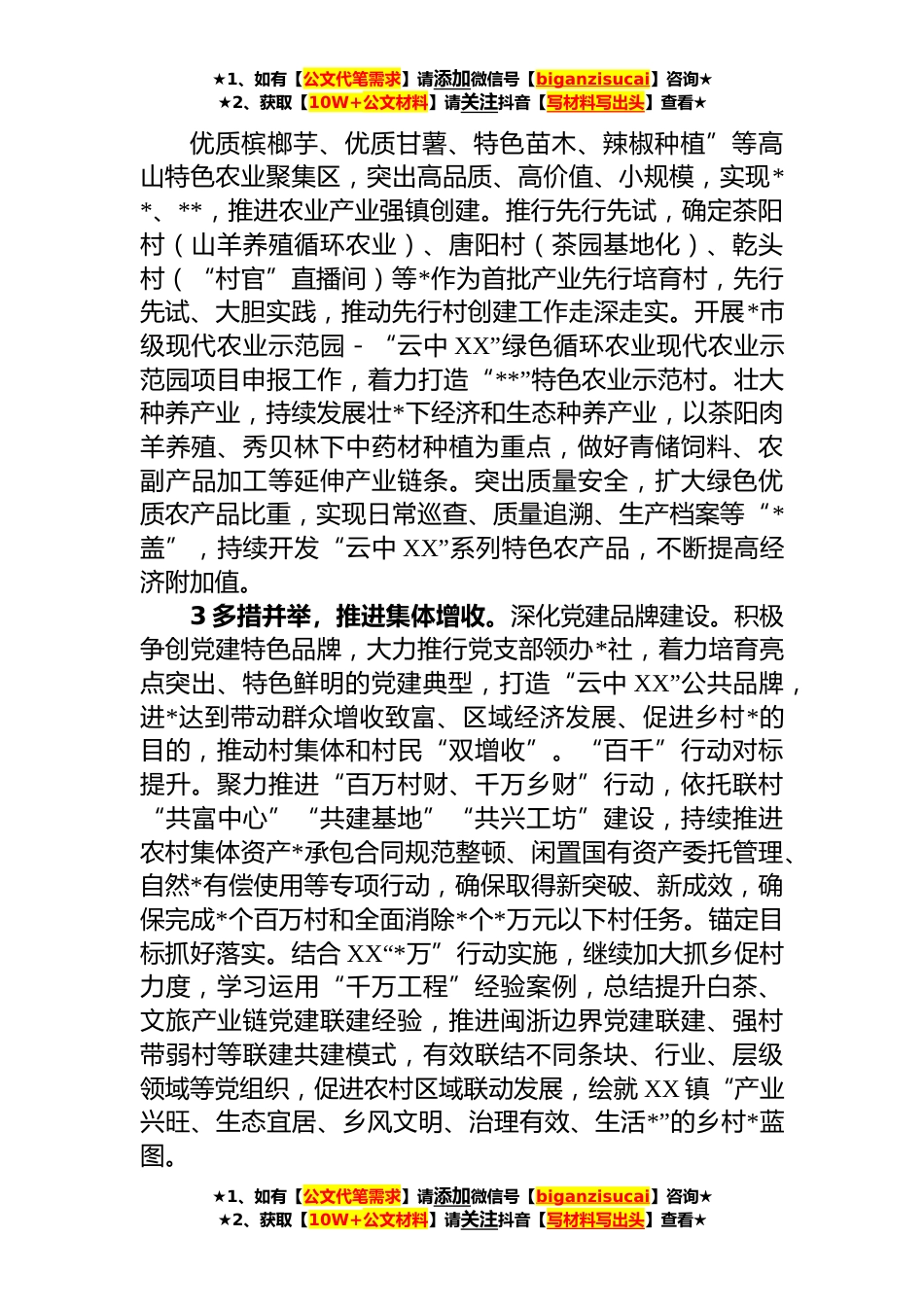 ★1、如有【公文代笔需求】请添加微信号【biganzisucai】咨询★
★2、获取【10W+公文材料】请关注抖音【写材料写出头】查看★

优质槟榔芋、优质甘薯、特色苗木、辣椒种植”等高山特色农业聚集区，突出高品质、高价值、小规模，实现**、**，推进农业产业强镇创建。推行先行先试，确定茶阳村（山羊养殖循环农业）、唐阳村（茶园基地化）、乾头村（“村官”直播间）等*作为首批产业先行培育村，先行先试、大胆实践，推动先行村创建工作走深走实。开展*市级现代农业示范园－“云中XX”绿色循环农业现代农业示范园项目申报工作，着力打造“**”特色农业示范村。壮大种养产业，持续发展壮*下经济和生态种养产业，以茶阳肉羊养殖、秀贝林下中药材种植为重点，做好青储饲料、农副产品加工等延伸产业链条。突出质量安全，扩大绿色优质农产品比重，实现日常巡查、质量追溯、生产档案等“*盖”，持续开发“云中XX”系列特色农产品，不断提高经济附加值。

3多措并举，推进集体增收。深化党建品牌建设。积极争创党建特色品牌，大力推行党支部领办*社，着力培育亮点突出、特色鲜明的党建典型，打造“云中XX”公共品牌，进*达到带动群众增收致富、区域经济发展、促进乡村*的目的，推动村集体和村民“双增收”。“百千”行动对标提升。聚力推进“百万村财、千万乡财”行动，依托联村“共富中心”“共建基地”“共兴工坊”建设，持续推进农村集体资产*承包合同规范整顿、闲置国有资产委托管理、自然*有偿使用等专项行动，确保取得新突破、新成效，确保完成*个百万村和全面消除*个*万元以下村任务。锚定目标抓好落实。结合XX“*万”行动实施，继续加大抓乡促村力度，学习运用“千万工程”经验案例，总结提升白茶、文旅产业链党建联建经验，推进闽浙边界党建联建、强村带弱村等联建共建模式，有效联结不同条块、行业、层级领域等党组织，促进农村区域联动发展，绘就XX镇“产业兴旺、生态宜居、乡风文明、治理有效、生活*”的乡村*蓝图。

★1、如有【公文代笔需求】请添加微信号【biganzisucai】咨询★
★2、获取【10W+公文材料】请关注抖音【写材料写出头】查看★